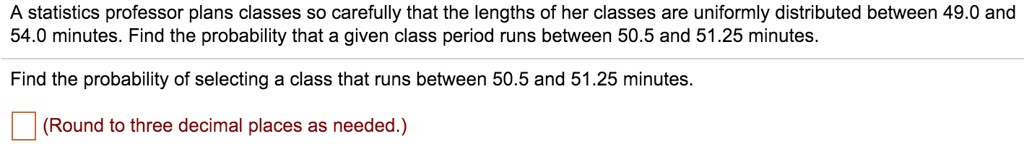 A statistics professor plans classes so carefully that the lengths of her classes are uniformly distributed between 49.0 and 54.0 minutes. Find the probability that a given class period runs between 50.5 and 51.25 minutes.

Find the probability of selecting a class that runs between 50.5 and 51.25 minutes.

(Round to three decimal places as needed.)